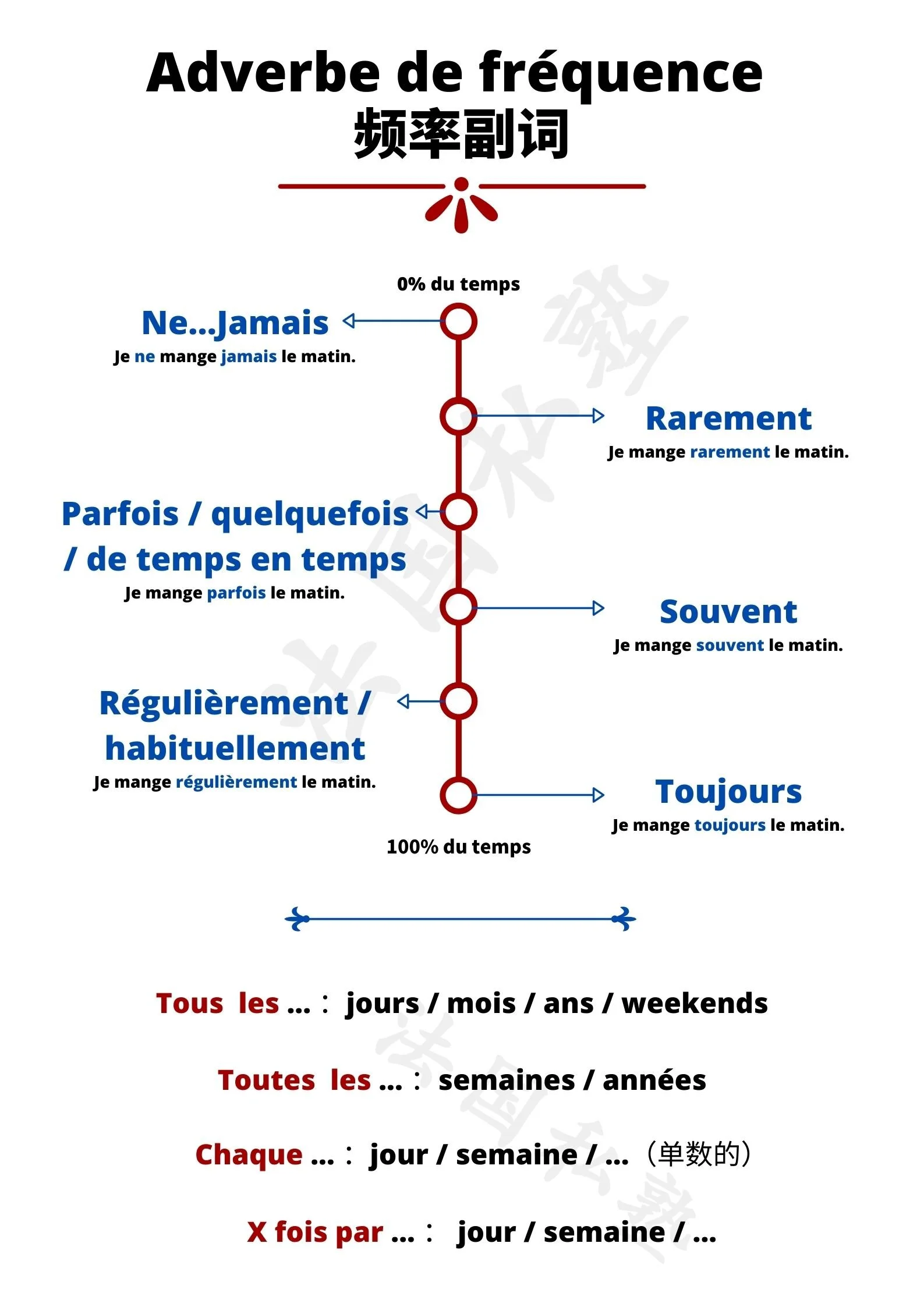 Adverbe de fréquence
频率副词

0% du temps

Ne...Jamais
Je ne mange jamais le matin.

Rarement
Je mange rarement le matin.

Parfois / quelquefois / de temps en temps
Je mange parfois le matin.

Souvent
Je mange souvent le matin.

Régulièrement / habituellement
Je mange régulièrement le matin.

Toujours
Je mange toujours le matin.

100% du temps

Tous les ... : jours / mois / ans / weekends

Toutes les ... : semaines / années

Chaque ... : jour / semaine / ... （单数的）

X fois par ... : jour / semaine / ...